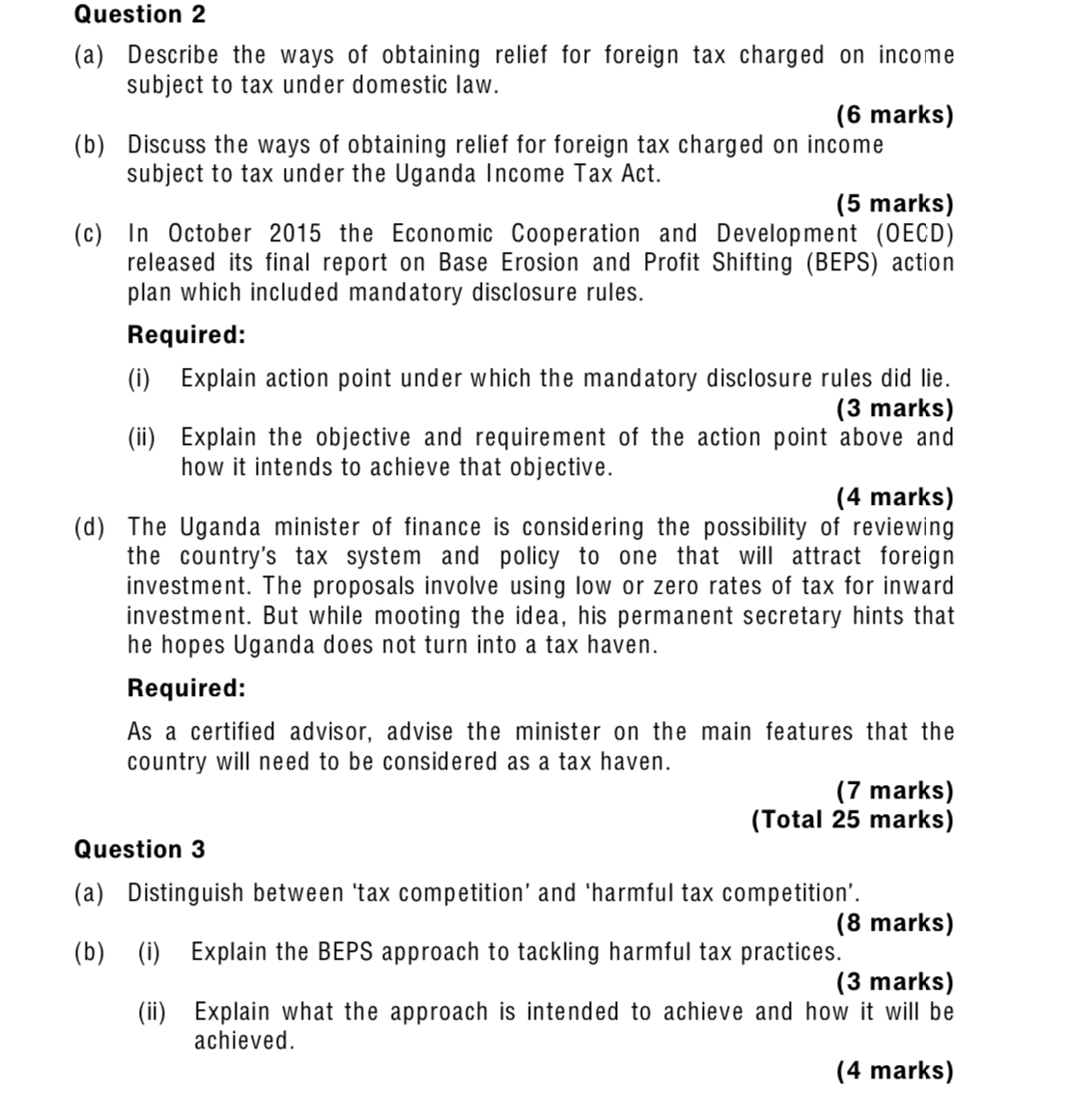 Question 2

(a) Describe the ways of obtaining relief for foreign tax charged on income subject to tax under domestic law.

(6 marks)

(b) Discuss the ways of obtaining relief for foreign tax charged on income subject to tax under the Uganda Income Tax Act.

(5 marks)

(c) In October 2015 the Economic Cooperation and Development (OECD) released its final report on Base Erosion and Profit Shifting (BEPS) action plan which included mandatory disclosure rules.

Required:

(i) Explain action point under which the mandatory disclosure rules did lie.

(3 marks)

(ii) Explain the objective and requirement of the action point above and how it intends to achieve that objective.

(4 marks)

(d) The Uganda minister of finance is considering the possibility of reviewing the country's tax system and policy to one that will attract foreign investment. The proposals involve using low or zero rates of tax for inward investment. But while mooting the idea, his permanent secretary hints that he hopes Uganda does not turn into a tax haven.

Required:

As a certified advisor, advise the minister on the main features that the country will need to be considered as a tax haven.

(7 marks)
(Total 25 marks)

Question 3

(a) Distinguish between 'tax competition' and 'harmful tax competition'.

(8 marks)

(b) (i) Explain the BEPS approach to tackling harmful tax practices.

(3 marks)

(ii) Explain what the approach is intended to achieve and how it will be achieved.

(4 marks)